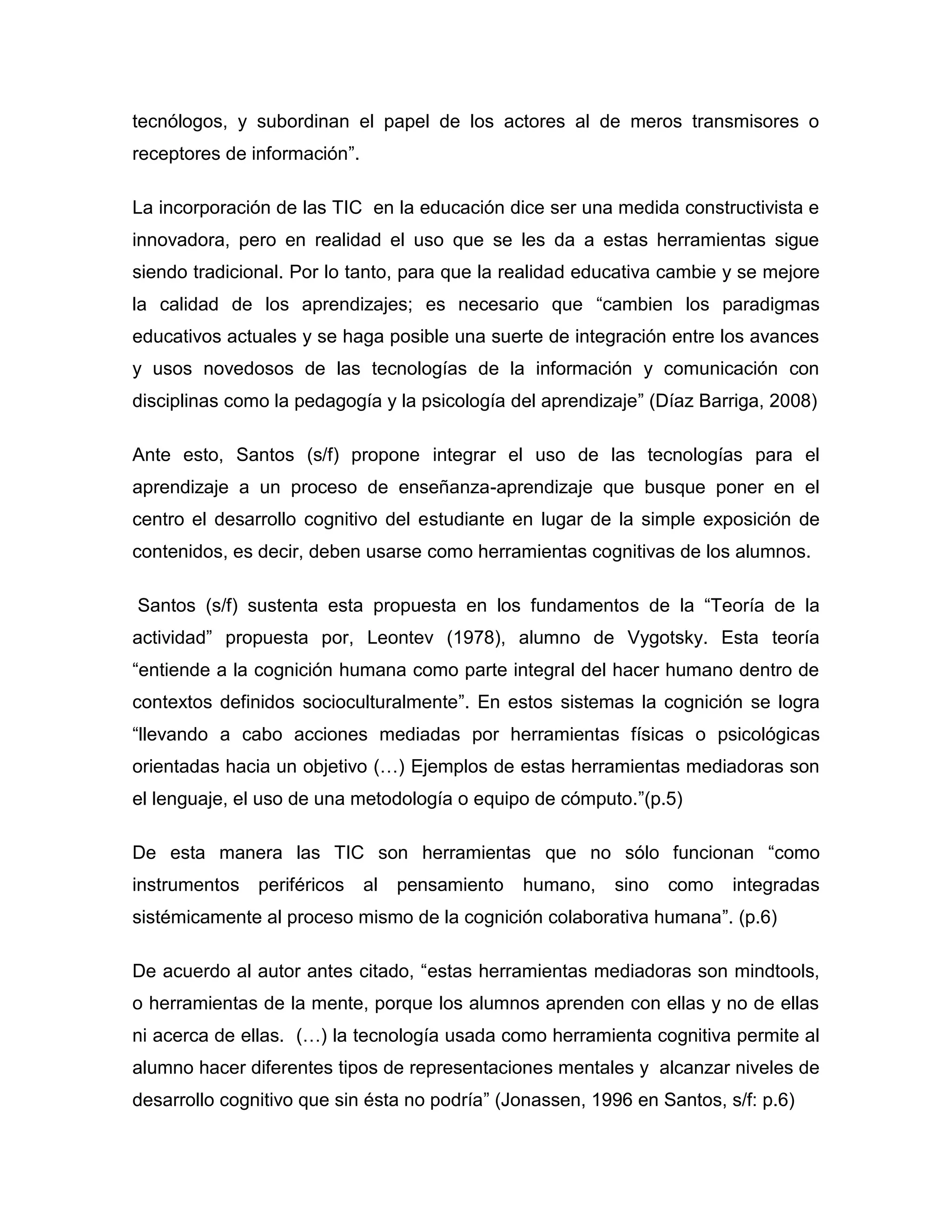 tecnólogos, y subordinan el papel de los actores al de meros transmisores o receptores de información”.

La incorporación de las TIC en la educación dice ser una medida constructivista e innovadora, pero en realidad el uso que se les da a estas herramientas sigue siendo tradicional. Por lo tanto, para que la realidad educativa cambie y se mejore la calidad de los aprendizajes; es necesario que “cambien los paradigmas educativos actuales y se haga posible una suerte de integración entre los avances y usos novedosos de las tecnologías de la información y comunicación con disciplinas como la pedagogía y la psicología del aprendizaje” (Díaz Barriga, 2008)

Ante esto, Santos (s/f) propone integrar el uso de las tecnologías para el aprendizaje a un proceso de enseñanza-aprendizaje que busque poner en el centro el desarrollo cognitivo del estudiante en lugar de la simple exposición de contenidos, es decir, deben usarse como herramientas cognitivas de los alumnos.

Santos (s/f) sustenta esta propuesta en los fundamentos de la “Teoría de la actividad” propuesta por, Leontev (1978), alumno de Vygotsky. Esta teoría “entiende a la cognición humana como parte integral del hacer humano dentro de contextos definidos socioculturalmente”. En estos sistemas la cognición se logra “llevando a cabo acciones mediadas por herramientas físicas o psicológicas orientadas hacia un objetivo (…) Ejemplos de estas herramientas mediadoras son el lenguaje, el uso de una metodología o equipo de cómputo.”(p.5)

De esta manera las TIC son herramientas que no sólo funcionan “como instrumentos periféricos al pensamiento humano, sino como integradas sistémicamente al proceso mismo de la cognición colaborativa humana”. (p.6)

De acuerdo al autor antes citado, “estas herramientas mediadoras son mindtools, o herramientas de la mente, porque los alumnos aprenden con ellas y no de ellas ni acerca de ellas. (…) la tecnología usada como herramienta cognitiva permite al alumno hacer diferentes tipos de representaciones mentales y alcanzar niveles de desarrollo cognitivo que sin ésta no podría” (Jonassen, 1996 en Santos, s/f: p.6)